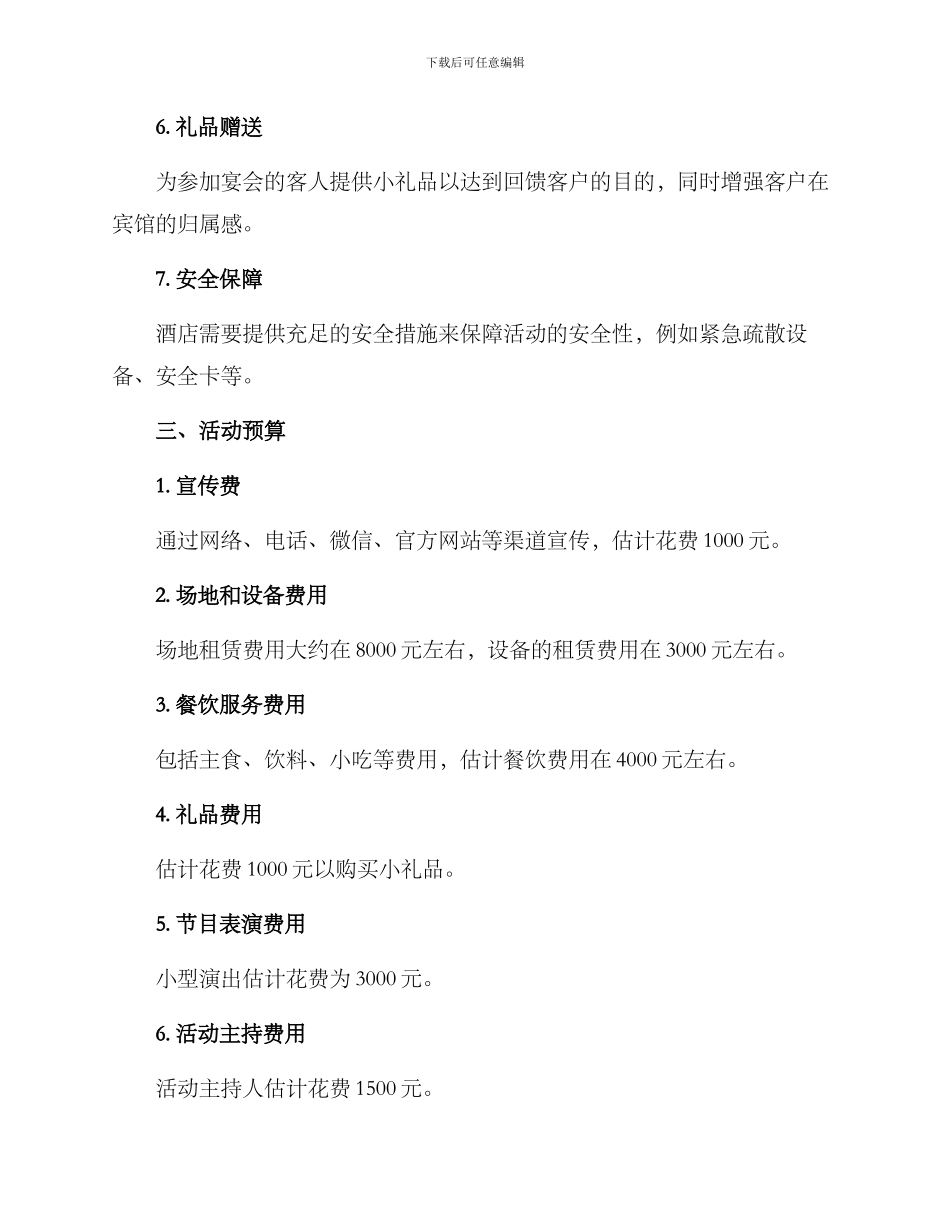 下载后可任意编辑

6. 礼品赠送

为参加宴会的客人提供小礼品以达到回馈客户的目的，同时增强客户在宾馆的归属感。

7. 安全保障

酒店需要提供充足的安全措施来保障活动的安全性，例如紧急疏散设备、安全卡等。

三、活动预算

1. 宣传费

通过网络、电话、微信、官方网站等渠道宣传，估计花费 1000 元。

2. 场地和设备费用

场地租赁费用大约在 8000 元左右，设备的租赁费用在 3000 元左右。

3. 餐饮服务费用

包括主食、饮料、小吃等费用，估计餐饮费用在 4000 元左右。

4. 礼品费用

估计花费 1000 元以购买小礼品。

5. 节目表演费用

小型演出估计花费为 3000 元。

6. 活动主持费用

活动主持人估计花费 1500 元。